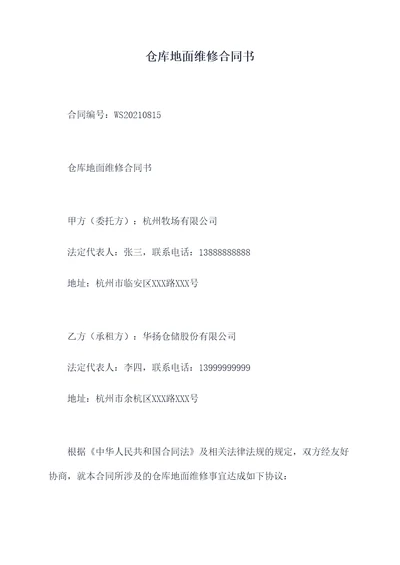 仓库地面维修合同书

合同编号：WS20210815

仓库地面维修合同书

甲方（委托方）：杭州牧场有限公司

法定代表人：张三，联系电话：13888888888

地址：杭州市临安区XXX路XXX号

乙方（承租方）：华扬仓储股份有限公司

法定代表人：李四，联系电话：13999999999

地址：杭州市余杭区XXX路XXX号

根据《中华人民共和国合同法》及相关法律法规的规定，双方经友好协商，就本合同所涉及的仓库地面维修事宜达成如下协议：